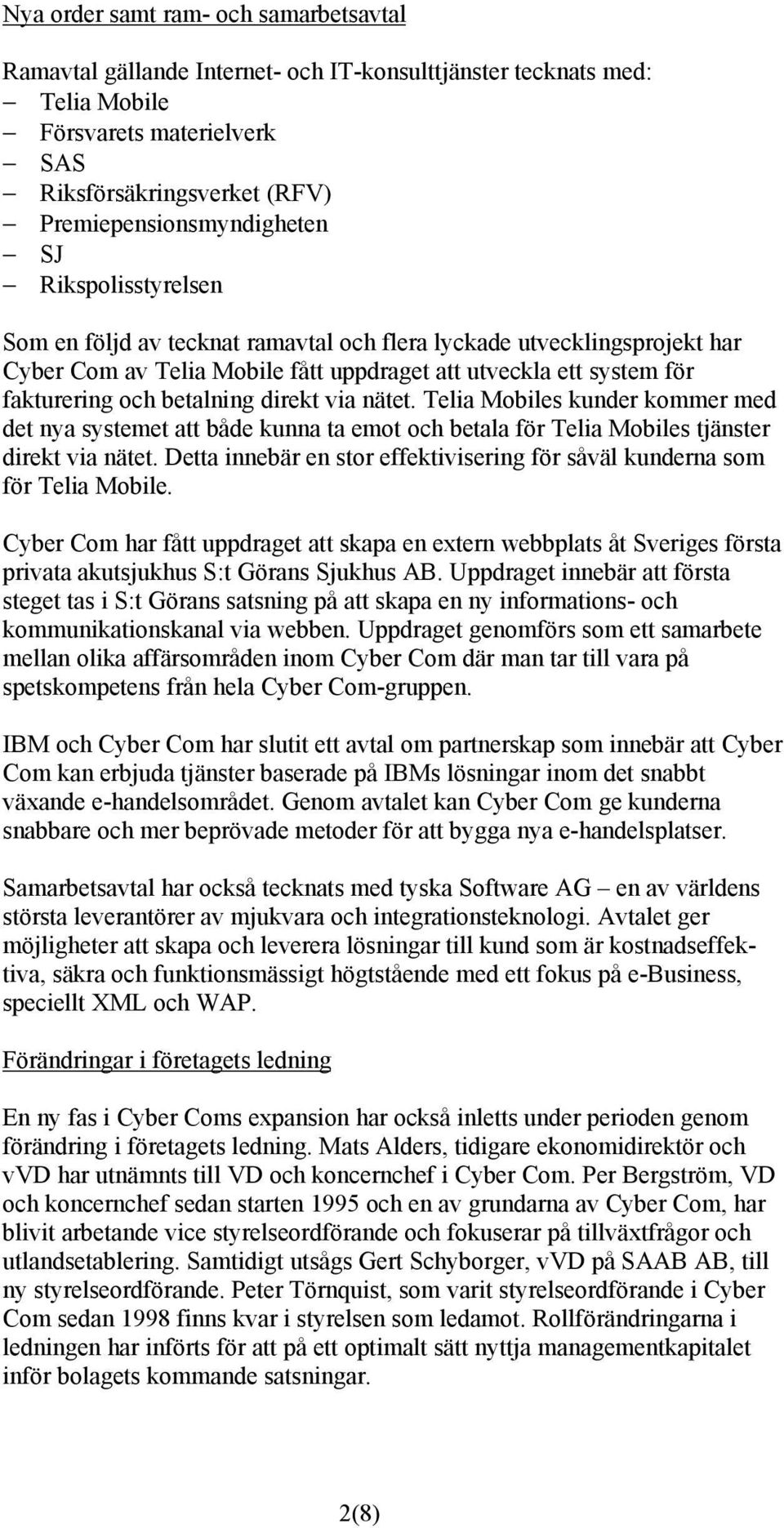 Nya order samt ram- och samarbetsavtal

Ramavtal gällande Internet- och IT-konsulttjänster tecknats med:
– Telia Mobile
– Försvarets materielverk
– SAS
– Riksförsäkringsverket (RFV)
– Premiepensionsmyndigheten
– SJ
– Rikspolisstyrelsen

Som en följd av tecknat ramavtal och flera lyckade utvecklingsprojekt har Cyber Com av Telia Mobile fått uppdraget att utveckla ett system för fakturering och betalning direkt via nätet. Telia Mobiles kunder kommer med det nya systemet att både kunna ta emot och betala för Telia Mobiles tjänster direkt via nätet. Detta innebär en stor effektivisering för såväl kunderna som för Telia Mobile.

Cyber Com har fått uppdraget att skapa en extern webbplats åt Sveriges första privata akutsjukhus S:t Görans Sjukhus AB. Uppdraget innebär att första steget tas i S:t Görans satsning på att skapa en ny informations- och kommunikationskanal via webben. Uppdraget genomförs som ett samarbete mellan olika affärsområden inom Cyber Com där man tar till vara på spetskompetens från hela Cyber Com-gruppen.

IBM och Cyber Com har slutit ett avtal om partnerskap som innebär att Cyber Com kan erbjuda tjänster baserade på IBMs lösningar inom det snabbt växande e-handelsområdet. Genom avtalet kan Cyber Com ge kunderna snabbare och mer beprövade metoder för att bygga nya e-handelsplatser.

Samarbetsavtal har också tecknats med tyska Software AG – en av världens största leverantörer av mjukvara och integrationsteknologi. Avtalet ger möjligheter att skapa och leverera lösningar till kund som är kostnadseffektiva, säkra och funktionsmässigt högtstående med ett fokus på e-Business, speciellt XML och WAP.

Förändringar i företagets ledning

En ny fas i Cyber Coms expansion har också inletts under perioden genom förändring i företagets ledning. Mats Alders, tidigare ekonomidirektör och vVD har utnämnts till VD och koncernchef i Cyber Com. Per Bergström, VD och koncernchef sedan starten 1995 och en av grundarna av Cyber Com, har blivit arbetande vice styrelseordförande och fokuserar på tillväxtfrågor och utlandsetablering. Samtidigt utsågs Gert Schyborger, vVD på SAAB AB, till ny styrelseordförande. Peter Törnquist, som varit styrelseordförande i Cyber Com sedan 1998 finns kvar i styrelsen som ledamot. Rollförändringarna i ledningen har införts för att på ett optimalt sätt nyttja managementkapitalet inför bolagets kommande satsningar.

2(8)